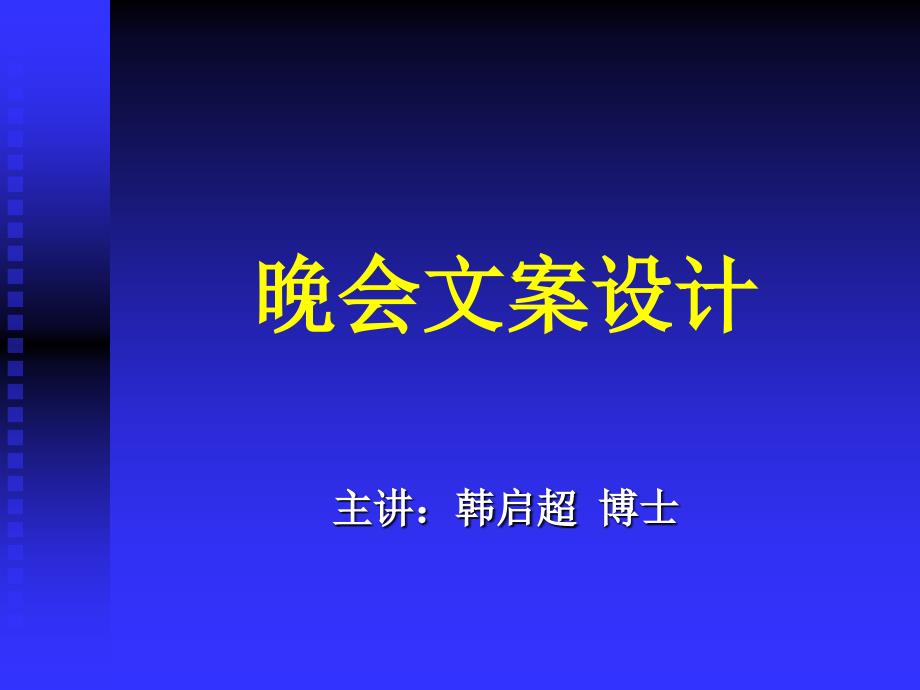 晚会文案设计

主讲：韩启超 博士